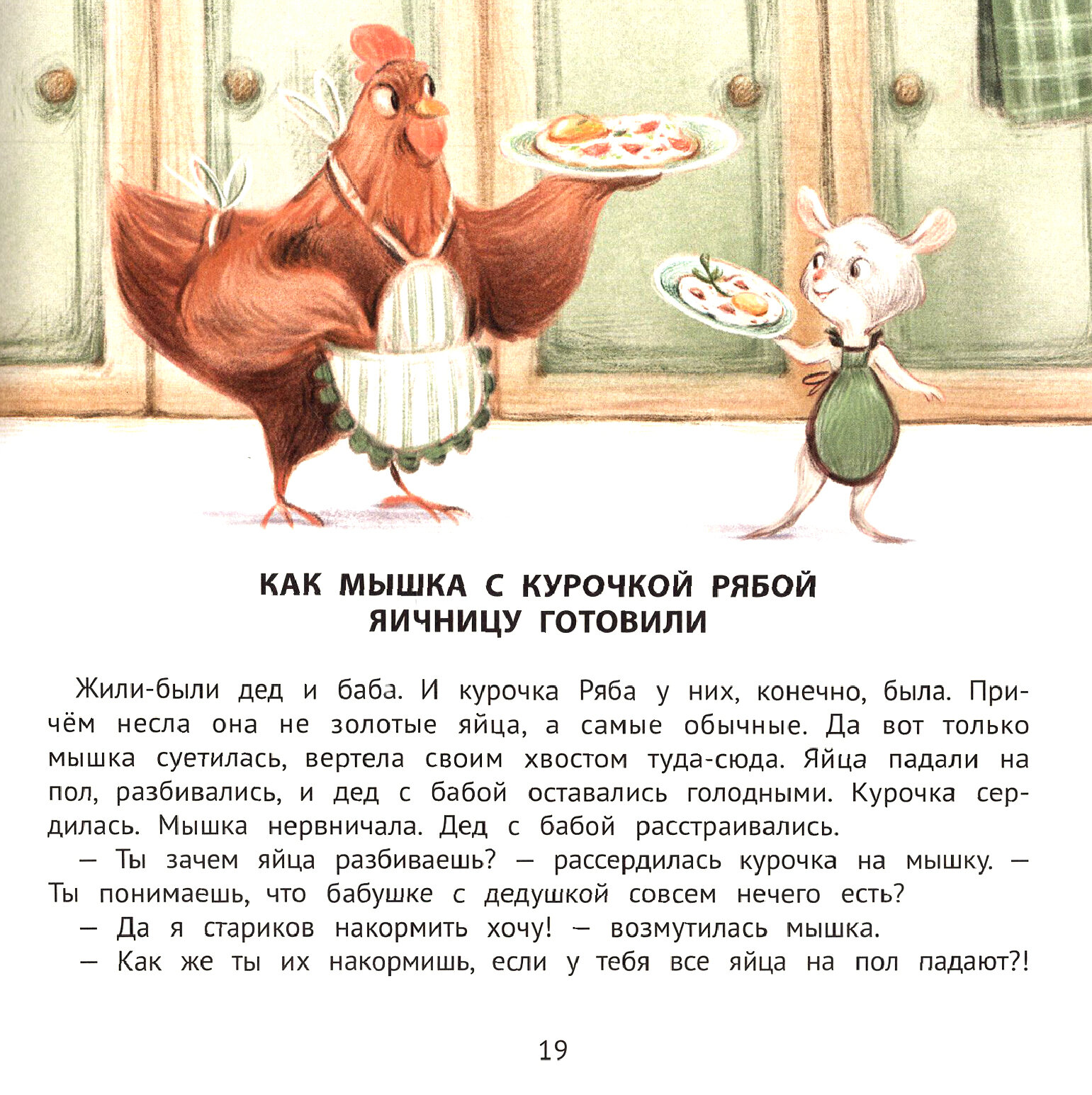 КАК МЫШКА С КУРОЧКОЙ РЯБОЙ ЯИЧНИЦУ ГОТОВИЛИ

Жили-были дед и баба. И курочка Ряба у них, конечно, была. Причём несла она не золотые яйца, а самые обычные. Да вот только мышка суетилась, вертела своим хвостом туда-сюда. Яйца падали на пол, разбивались, и дед с бабой оставались голодными. Курочка сердилась. Мышка нервничала. Дед с бабой расстраивались.

— Ты зачем яйца разбиваешь? — рассердилась курочка на мышку. — Ты понимаешь, что бабушке с дедушкой совсем нечего есть?

— Да я стариков накормить хочу! — возмутилась мышка.

— Как же ты их накормишь, если у тебя все яйца на пол падают?!

19